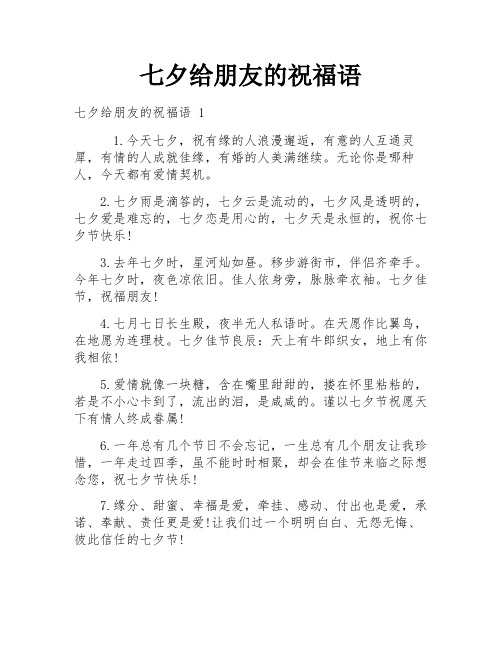 七夕给朋友的祝福语

七夕给朋友的祝福语 1

1.今天七夕，祝有缘的人浪漫邂逅，有意的人互通灵犀，有情的人成就佳缘，有婚的人美满继续。无论你是哪种人，今天都有爱情契机。

2.七夕雨是滴答的，七夕云是流动的，七夕风是透明的，七夕爱是难忘的，七夕恋是用心的，七夕天是永恒的，祝你七夕节快乐！

3.去年七夕时，星河灿如昼。移步游街市，伴侣齐牵手。今年七夕时，夜色凉依旧。佳人依身旁，脉脉牵衣袖。七夕佳节，祝福朋友！

4.七月七日长生殿，夜半无人私语时。在天愿作比翼鸟，在地愿为连理枝。七夕佳节良辰：天上有牛郎织女，地上有你我相依！

5.爱情就像一块糖，含在嘴里甜甜的，搂在怀里粘粘的，若是不小心卡到了，流出的泪，是咸咸的。谨以七夕节祝愿天下有情人终成眷属！

6.一年总有几个节日不会忘记，一生总有几个朋友让我珍惜，一年走过四季，虽不能时时相聚，却会在佳节来临之际想念您，祝七夕节快乐！

7.缘分、甜蜜、幸福是爱，牵挂、感动、付出也是爱，承诺、奉献、责任更是爱！让我们过一个明明白白、无怨无悔、彼此信任的七夕节！